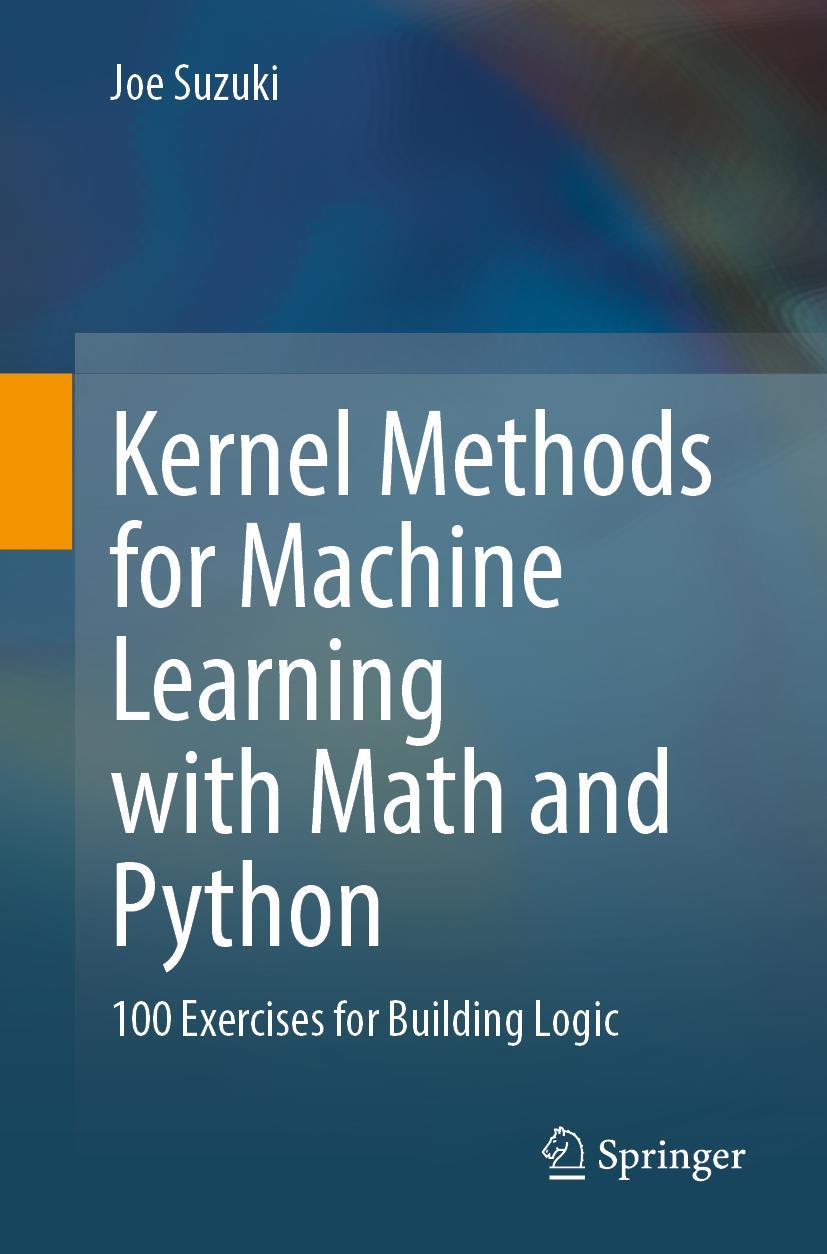 Joe Suzuki

Kernel Methods for Machine Learning with Math and Python

100 Exercises for Building Logic

Springer